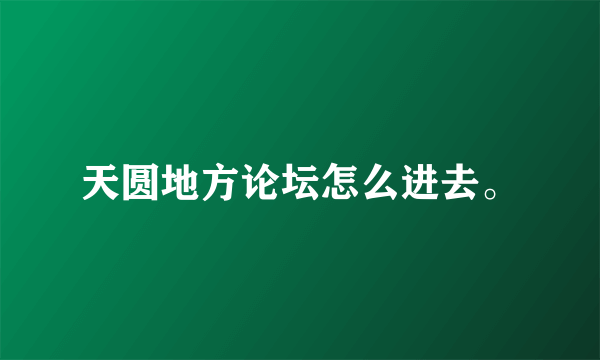 天圆地方论坛怎么进去。